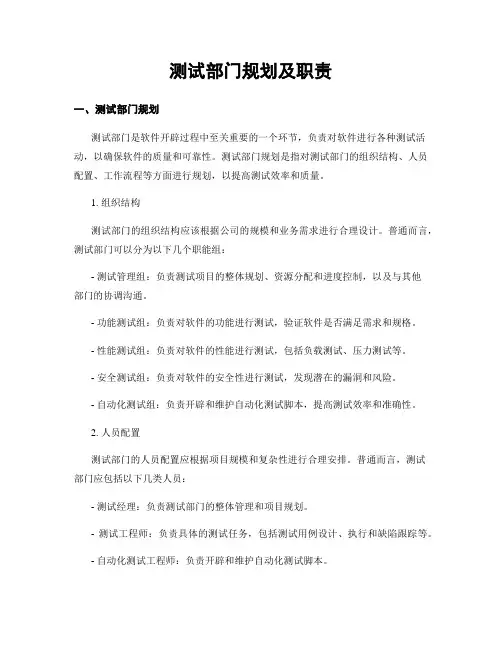 测试部门规划及职责

一、测试部门规划

测试部门是软件开辟过程中至关重要的一个环节，负责对软件进行各种测试活动，以确保软件的质量和可靠性。测试部门规划是指对测试部门的组织结构、人员配置、工作流程等方面进行规划，以提高测试效率和质量。

1. 组织结构

测试部门的组织结构应该根据公司的规模和业务需求进行合理设计。普通而言，测试部门可以分为以下几个职能组：

- 测试管理组：负责测试项目的整体规划、资源分配和进度控制，以及与其他部门的协调沟通。

- 功能测试组：负责对软件的功能进行测试，验证软件是否满足需求和规格。

- 性能测试组：负责对软件的性能进行测试，包括负载测试、压力测试等。

- 安全测试组：负责对软件的安全性进行测试，发现潜在的漏洞和风险。

- 自动化测试组：负责开辟和维护自动化测试脚本，提高测试效率和准确性。

2. 人员配置

测试部门的人员配置应根据项目规模和复杂性进行合理安排。普通而言，测试部门应包括以下几类人员：

- 测试经理：负责测试部门的整体管理和项目规划。

- 测试工程师：负责具体的测试任务，包括测试用例设计、执行和缺陷跟踪等。

- 自动化测试工程师：负责开辟和维护自动化测试脚本。